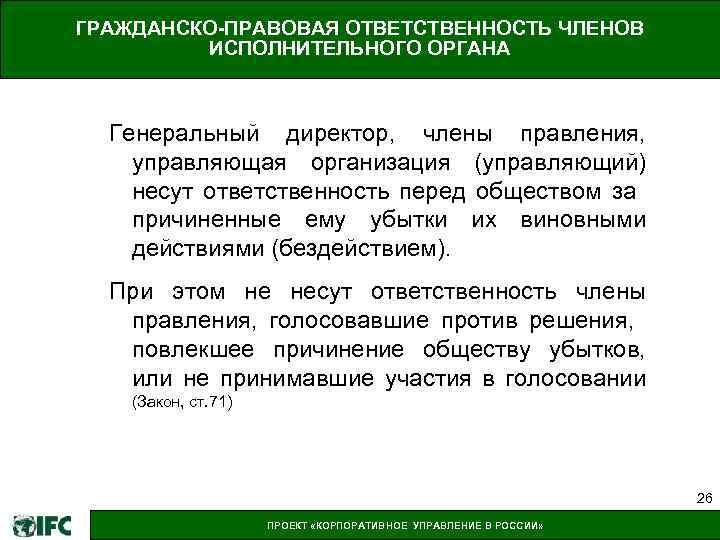 ГРАЖДАНСКО-ПРАВОВАЯ ОТВЕТСТВЕННОСТЬ ЧЛЕНОВ ИСПОЛНИТЕЛЬНОГО ОРГАНА

Генеральный директор, члены правления, управляющая организация (управляющий) несут ответственность перед обществом за причиненные ему убытки их виновными действиями (бездействием).

При этом не несут ответственность члены правления, голосовавшие против решения, повлекшее причинение обществу убытков, или не принимавшие участия в голосовании (Закон, ст.71)

26

IFC

ПРОЕКТ «КОРПОРАТИВНОЕ УПРАВЛЕНИЕ В РОССИИ»